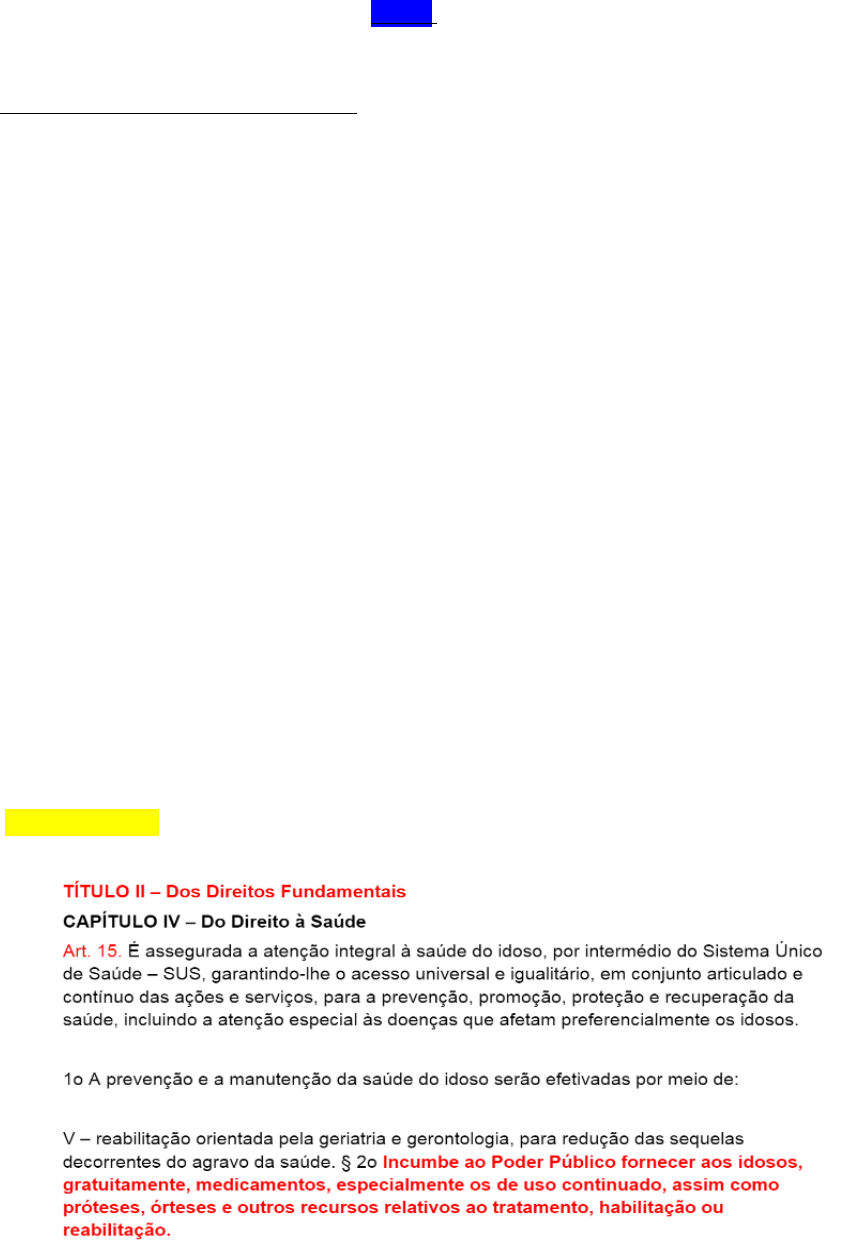 TÍTULO II – Dos Direitos Fundamentais

CAPÍTULO IV – Do Direito à Saúde

Art. 15. É assegurada a atenção integral à saúde do idoso, por intermédio do Sistema Único de Saúde – SUS, garantindo-lhe o acesso universal e igualitário, em conjunto articulado e contínuo das ações e serviços, para a prevenção, promoção, proteção e recuperação da saúde, incluindo a atenção especial às doenças que afetam preferencialmente os idosos.

1o A prevenção e a manutenção da saúde do idoso serão efetivadas por meio de:

V – reabilitação orientada pela geriatria e gerontologia, para redução das sequelas decorrentes do agravo da saúde. § 2o Incumbe ao Poder Público fornecer aos idosos, gratuitamente, medicamentos, especialmente os de uso continuado, assim como próteses, órteses e outros recursos relativos ao tratamento, habilitação ou reabilitação.